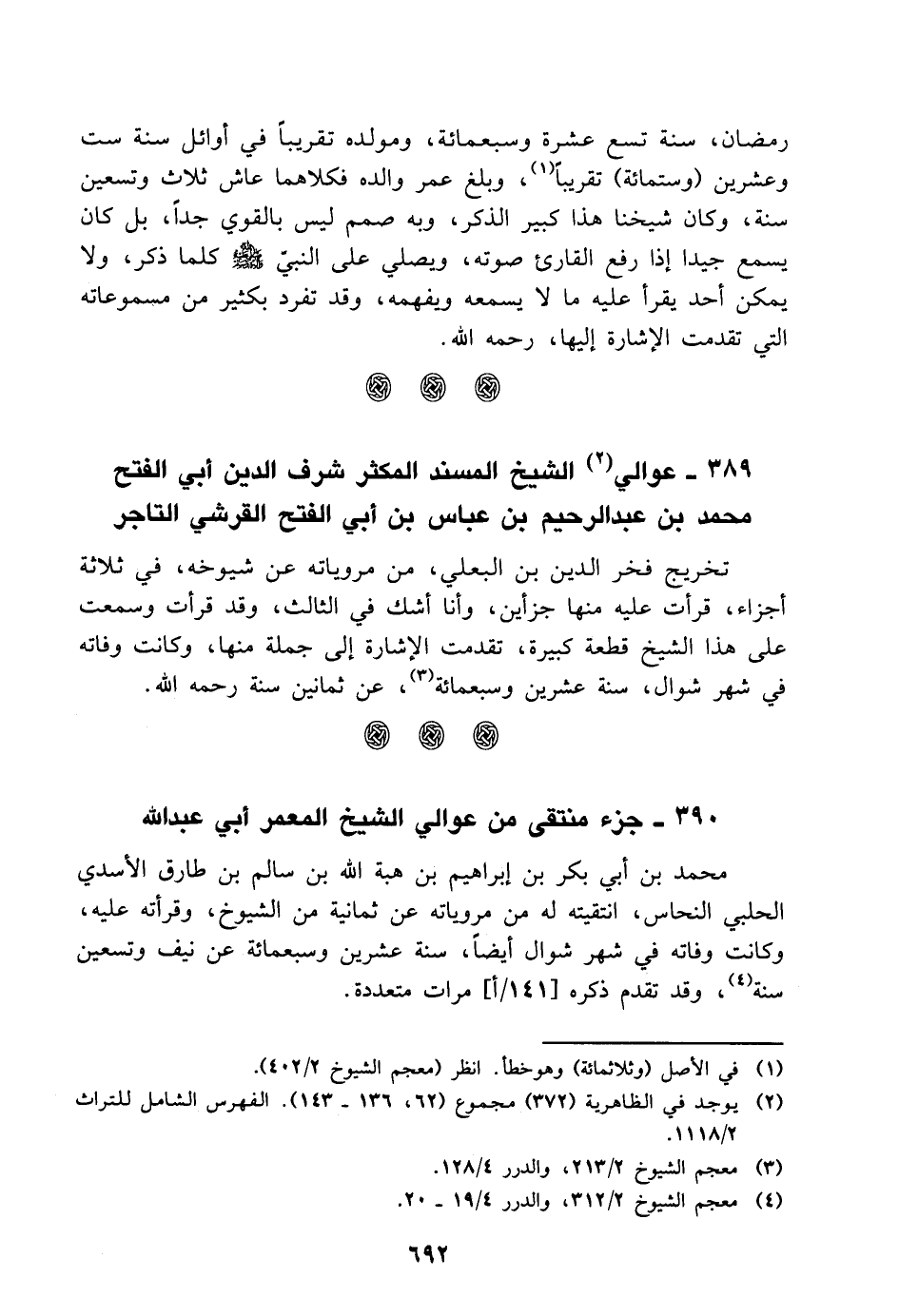 رمضان، سنة تسع عشرة وسبعمائة، ومولده تقريباً في أوائل سنة ست وعشرين (وستمائة) تقريباً$^{(١)}$، وبلغ عمر والده فكلاهما عاش ثلاث وتسعين سنة، وكان شيخنا هذا كبير الذكر، وبه صمم ليس بالقوي جداً، بل كان يسمع جيدا إذا رفع القارئ صوته، ويصلي على النبيّ ﷺ كلما ذكر، ولا يمكن أحد يقرأ عليه ما لا يسمعه ويفهمه، وقد تفرد بكثير من مسموعاته التي تقدمت الإشارة إليها، رحمه الله.

٣٨٩ ـ عوالي$^{(٢)}$ الشيخ المسند المكثر شرف الدين أبي الفتح محمد بن عبدالرحيم بن عباس بن أبي الفتح القرشي التاجر

تخريج فخر الدين بن البعلي، من مروياته عن شيوخه، في ثلاثة أجزاء، قرأت عليه منها جزأين، وأنا أشك في الثالث، وقد قرأت وسمعت على هذا الشيخ قطعة كبيرة، تقدمت الإشارة إلى جملة منها، وكانت وفاته في شهر شوال، سنة عشرين وسبعمائة$^{(٣)}$، عن ثمانين سنة رحمه الله.

٣٩٠ ـ جزء منتقى من عوالي الشيخ المعمر أبي عبدالله

محمد بن أبي بكر بن إبراهيم بن هبة الله بن سالم بن طارق الأسدي الحلبي النحاس، انتقيته له من مروياته عن ثمانية من الشيوخ، وقرأته عليه، وكانت وفاته في شهر شوال أيضاً، سنة عشرين وسبعمائة عن نيف وتسعين سنة$^{(٤)}$، وقد تقدم ذكره [١٤١/أ] مرات متعددة.

(١) في الأصل (وثلاثمائة) وهوخطأ. انظر (معجم الشيوخ ٤٠٢/٢).
(٢) يوجد في الظاهرية (٣٧٢) مجموع (٦٢، ١٣٦ ـ ١٤٣). الفهرس الشامل للتراث ١١١٨/٢.
(٣) معجم الشيوخ ٢١٣/٢، والدرر ١٢٨/٤.
(٤) معجم الشيوخ ٣١٢/٢، والدرر ١٩/٤ ـ ٢٠.

٦٩٢